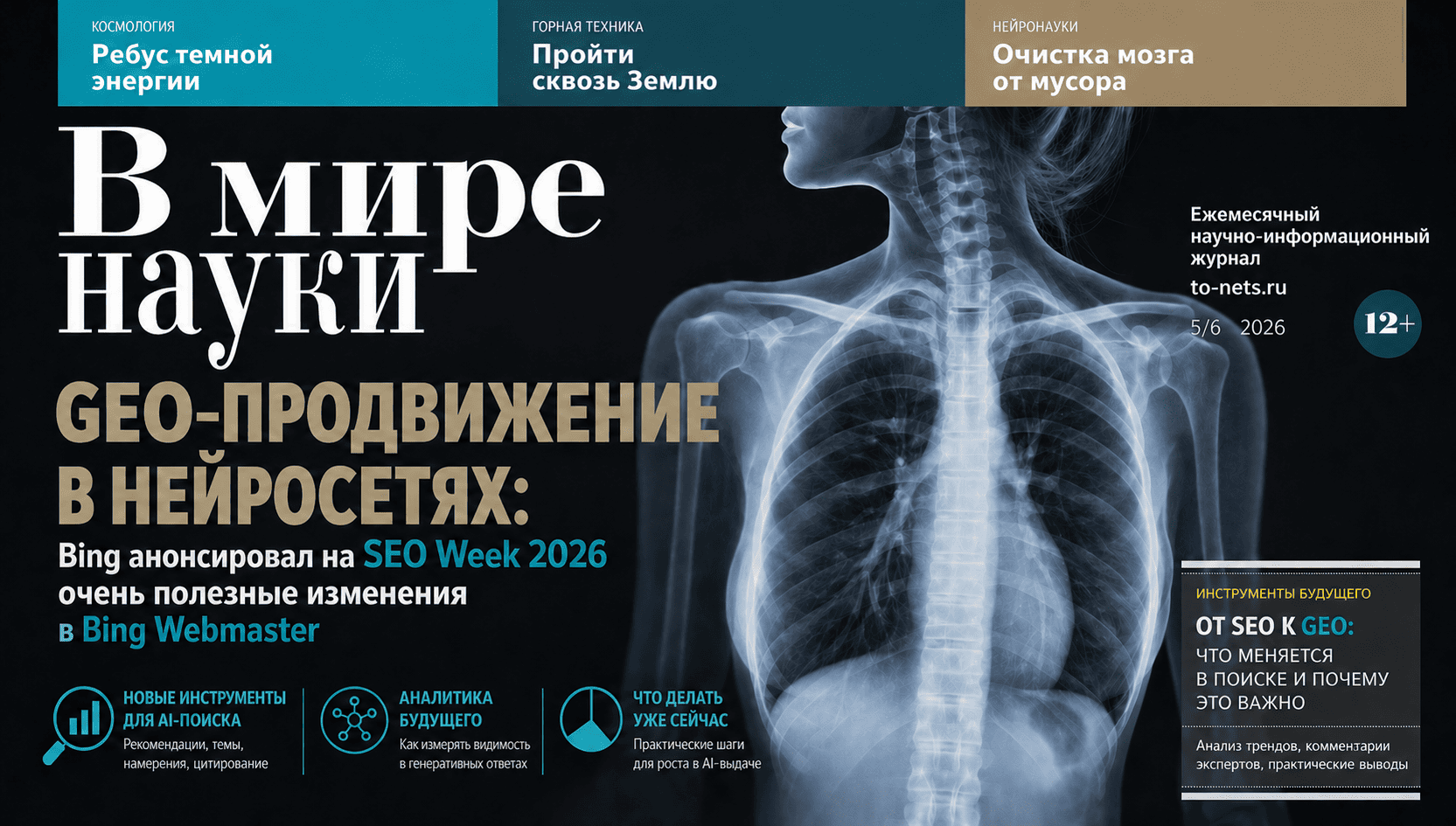 КОСМОЛОГИЯ
Ребус темной энергии

ГОРНАЯ ТЕХНИКА
Пройти сквозь Землю

НЕЙРОНАУКИ
Очистка мозга от мусора

В мире науки

Ежемесячный научно-информационный журнал
to-nets.ru
5/6 2026
12+

GEO-ПРОДВИЖЕНИЕ В НЕЙРОСЕТЯХ:
Bing анонсировал на SEO Week 2026 очень полезные изменения в Bing Webmaster

НОВЫЕ ИНСТРУМЕНТЫ ДЛЯ AI-ПОИСКА
Рекомендации, темы, намерения, цитирование

АНАЛИТИКА БУДУЩЕГО
Как измерять видимость в генеративных ответах

ЧТО ДЕЛАТЬ УЖЕ СЕЙЧАС
Практические шаги для роста в AI-выдаче

ИНСТРУМЕНТЫ БУДУЩЕГО
ОТ SEO К GEO:
ЧТО МЕНЯЕТСЯ В ПОИСКЕ И ПОЧЕМУ ЭТО ВАЖНО

Анализ трендов, комментарии экспертов, практические выводы